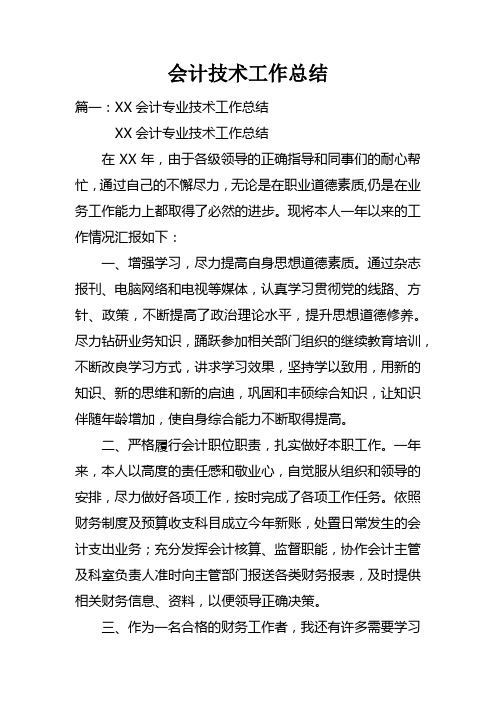 会计技术工作总结

篇一：XX 会计专业技术工作总结

XX 会计专业技术工作总结

在 XX 年，由于各级领导的正确指导和同事们的耐心帮忙，通过自己的不懈尽力，无论是在职业道德素质,仍是在业务工作能力上都取得了必然的进步。现将本人一年以来的工作情况汇报如下：

一、增强学习，尽力提高自身思想道德素质。通过杂志报刊、电脑网络和电视等媒体，认真学习贯彻党的线路、方针、政策，不断提高了政治理论水平，提升思想道德修养。尽力钻研业务知识，踊跃参加相关部门组织的继续教育培训，不断改良学习方式，讲求学习效果，坚持学以致用，用新的知识、新的思维和新的启迪，巩固和丰硕综合知识，让知识伴随年龄增加，使自身综合能力不断取得提高。

二、严格履行会计职位职责，扎实做好本职工作。一年来，本人以高度的责任感和敬业心，自觉服从组织和领导的安排，尽力做好各项工作，按时完成了各项工作任务。依照财务制度及预算收支科目成立今年新账，处置日常发生的会计支出业务；充分发挥会计核算、监督职能，协作会计主管及科室负责人准时向主管部门报送各类财务报表，及时提供相关财务信息、资料，以便领导正确决策。

三、作为一名合格的财务工作者，我还有许多需要学习